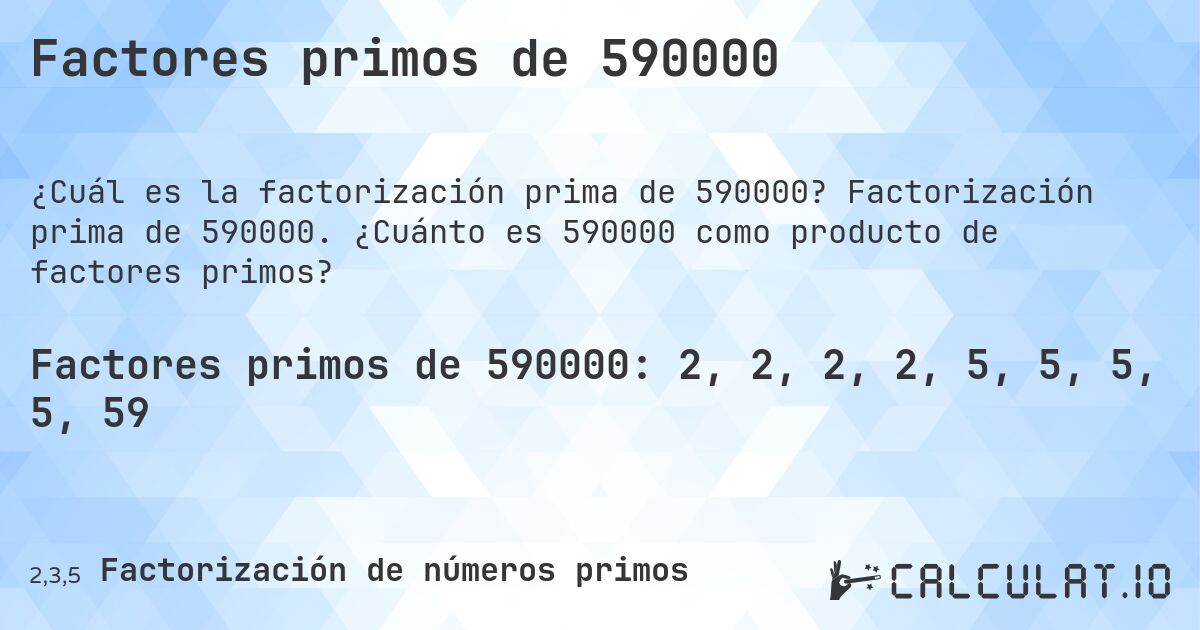 Factores primos de 590000

¿Cuál es la factorización prima de 590000? Factorización prima de 590000. ¿Cuánto es 590000 como producto de factores primos?

Factores primos de 590000: 2, 2, 2, 2, 5, 5, 5, 5, 59

2,3,5 Factorización de números primos

CALCULAT.IO